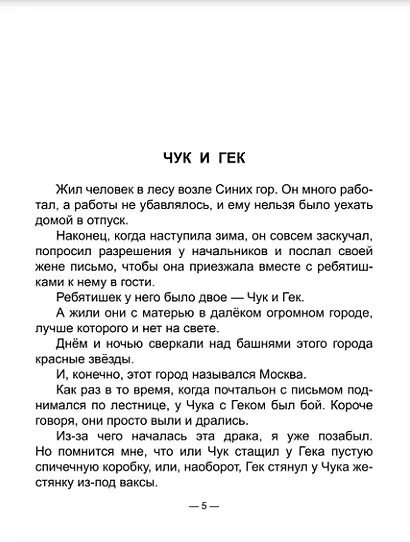 ЧУК И ГЕК

Жил человек в лесу возле Синих гор. Он много работал, а работы не убавлялось, и ему нельзя было уехать домой в отпуск.

Наконец, когда наступила зима, он совсем заскучал, попросил разрешения у начальников и послал своей жене письмо, чтобы она приезжала вместе с ребятишками к нему в гости.

Ребятишек у него было двое — Чук и Гек.

А жили они с матерью в далёком огромном городе, лучше которого и нет на свете.

Днём и ночью сверкали над башнями этого города красные звёзды.

И, конечно, этот город назывался Москва.

Как раз в то время, когда почтальон с письмом поднимался по лестнице, у Чука с Геком был бой. Короче говоря, они просто выли и дрались.

Из-за чего началась эта драка, я уже позабыл. Но помнится мне, что или Чук стащил у Гека пустую спичечную коробку, или, наоборот, Гек стянул у Чука жестянку из-под ваксы.

— 5 —